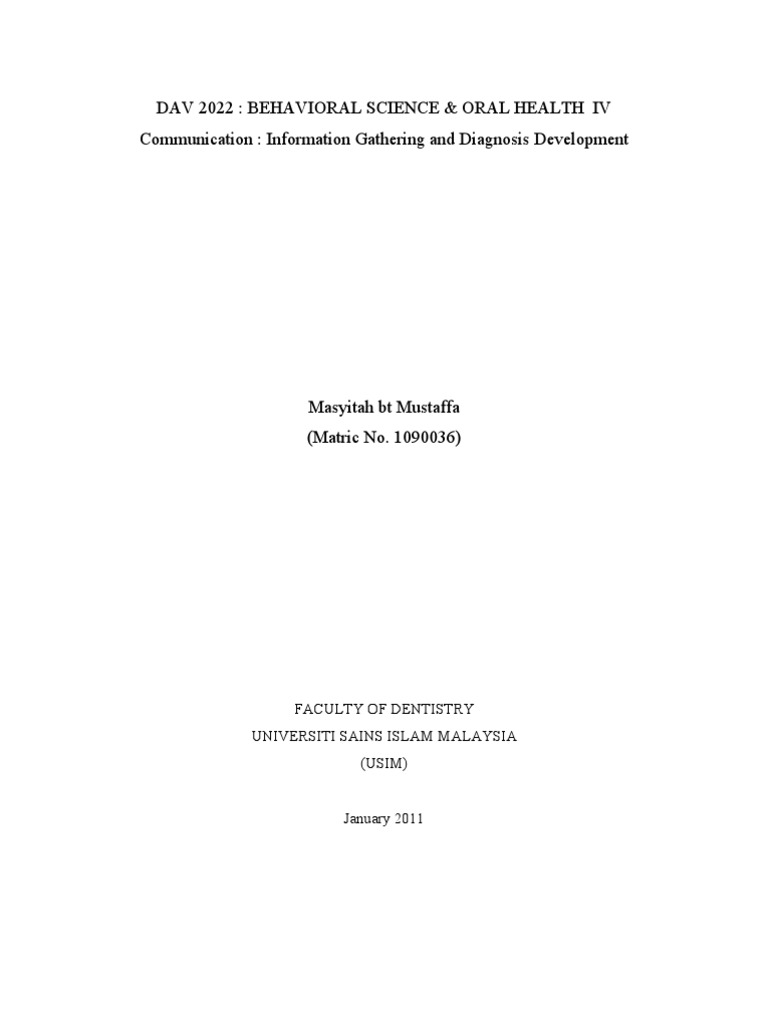 DAV 2022 : BEHAVIORAL SCIENCE & ORAL HEALTH IV
Communication : Information Gathering and Diagnosis Development

Masyitah bt Mustaffa
(Matric No. 1090036)

FACULTY OF DENTISTRY
UNIVERSITI SAINS ISLAM MALAYSIA
(USIM)

January 2011